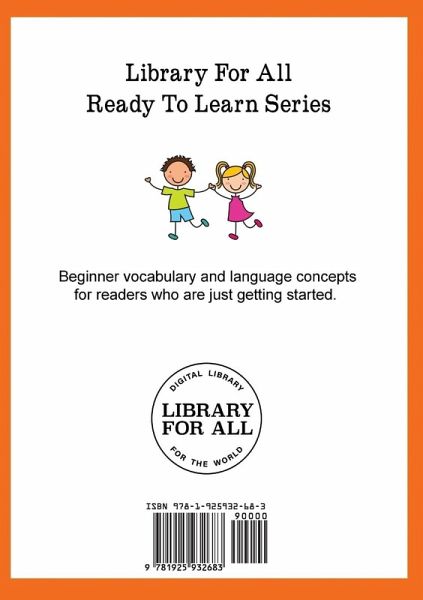 Library For All
Ready To Learn Series

Beginner vocabulary and language concepts for readers who are just getting started.

DIGITAL LIBRARY
LIBRARY
FOR ALL
FOR THE WORLD

ISBN 978-1-925932-68-3
90000
9 781925 932683